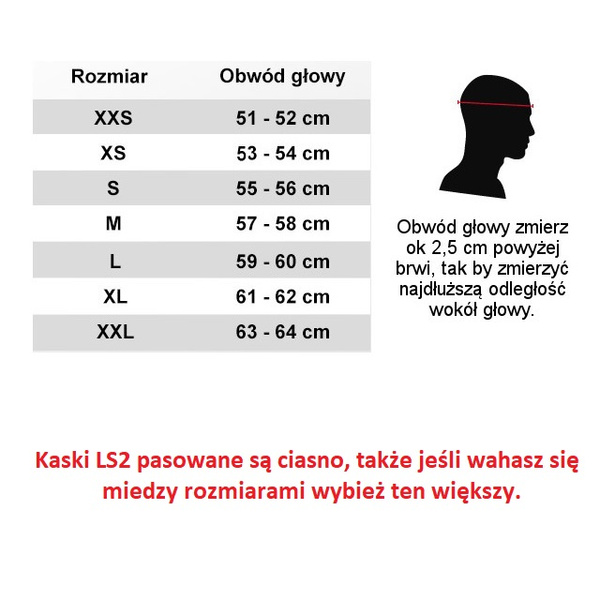 | Rozmiar | Obwód głowy |
|---|---|
| XXS | 51 - 52 cm |
| XS | 53 - 54 cm |
| S | 55 - 56 cm |
| M | 57 - 58 cm |
| L | 59 - 60 cm |
| XL | 61 - 62 cm |
| XXL | 63 - 64 cm |

Obwód głowy zmierz ok 2,5 cm powyżej brwi, tak by zmierzyć najdłuższą odległość wokół głowy.

Kaski LS2 pasowane są ciasno, także jeśli wahasz się miedzy rozmiarami wybież ten większy.